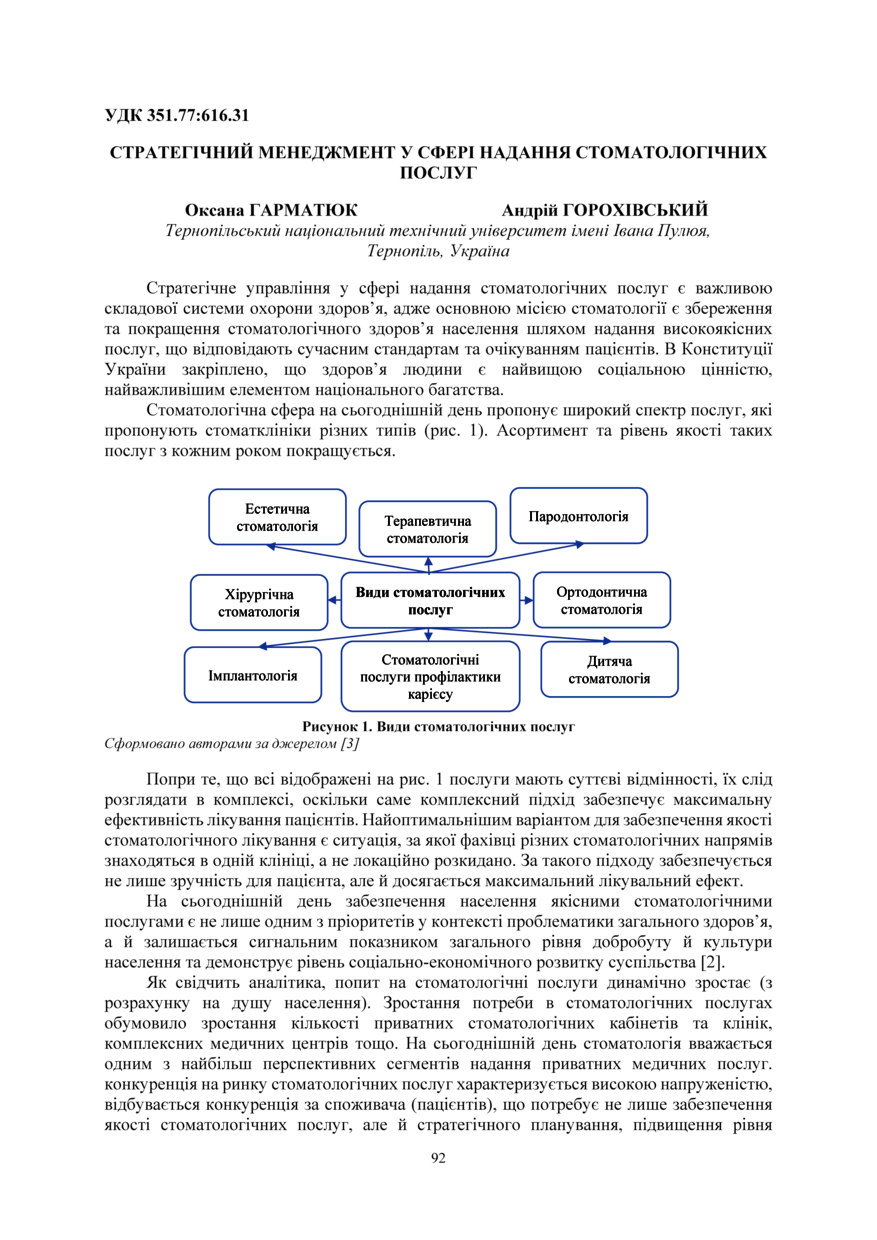 УДК 351.77:616.31

СТРАТЕГІЧНИЙ МЕНЕДЖМЕНТ У СФЕРІ НАДАННЯ СТОМАТОЛОГІЧНИХ ПОСЛУГ

Оксана ГАРМАТЮК Андрій ГОРОХІВСЬКИЙ
Тернопільський національний технічний університет імені Івана Пулюя, Тернопіль, Україна

Стратегічне управління у сфері надання стоматологічних послуг є важливою складової системи охорони здоров'я, адже основною місією стоматології є збереження та покращення стоматологічного здоров'я населення шляхом надання високоякісних послуг, що відповідають сучасним стандартам та очікуванням пацієнтів. В Конституції України закріплено, що здоров'я людини є найвищою соціальною цінністю, найважливішим елементом національного багатства.

Стоматологічна сфера на сьогоднішній день пропонує широкий спектр послуг, які пропонують стоматклініки різних типів (рис. 1). Асортимент та рівень якості таких послуг з кожним роком покращується.

Естетична стоматологія
Терапевтична стоматологія
Пародонтологія
Хірургічна стоматологія
Види стоматологічних послуг
Ортодонтична стоматологія
Імплантологія
Стоматологічні послуги профілактики карієсу
Дитяча стоматологія

Рисунок 1. Види стоматологічних послуг
Сформовано авторами за джерелом [3]

Попри те, що всі відображені на рис. 1 послуги мають суттєві відмінності, їх слід розглядати в комплексі, оскільки саме комплексний підхід забезпечує максимальну ефективність лікування пацієнтів. Найоптимальнішим варіантом для забезпечення якості стоматологічного лікування є ситуація, за якої фахівці різних стоматологічних напрямів знаходяться в одній клініці, а не локаційно розкидано. За такого підходу забезпечується не лише зручність для пацієнта, але й досягається максимальний лікувальний ефект.

На сьогоднішній день забезпечення населення якісними стоматологічними послугами є не лише одним з пріоритетів у контексті проблематики загального здоров'я, а й залишається сигнальним показником загального рівня добробуту й культури населення та демонструє рівень соціально-економічного розвитку суспільства [2].

Як свідчить аналітика, попит на стоматологічні послуги динамічно зростає (з розрахунку на душу населення). Зростання потреби в стоматологічних послугах обумовило зростання кількості приватних стоматологічних кабінетів та клінік, комплексних медичних центрів тощо. На сьогоднішній день стоматологія вважається одним з найбільш перспективних сегментів надання приватних медичних послуг. конкуренція на ринку стоматологічних послуг характеризується високою напруженістю, відбувається конкуренція за споживача (пацієнтів), що потребує не лише забезпечення якості стоматологічних послуг, але й стратегічного планування, підвищення рівня

92